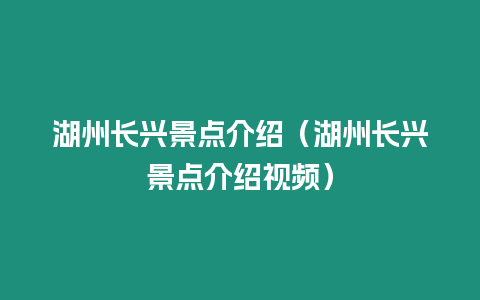 湖州长兴景点介绍（湖州长兴景点介绍视频）